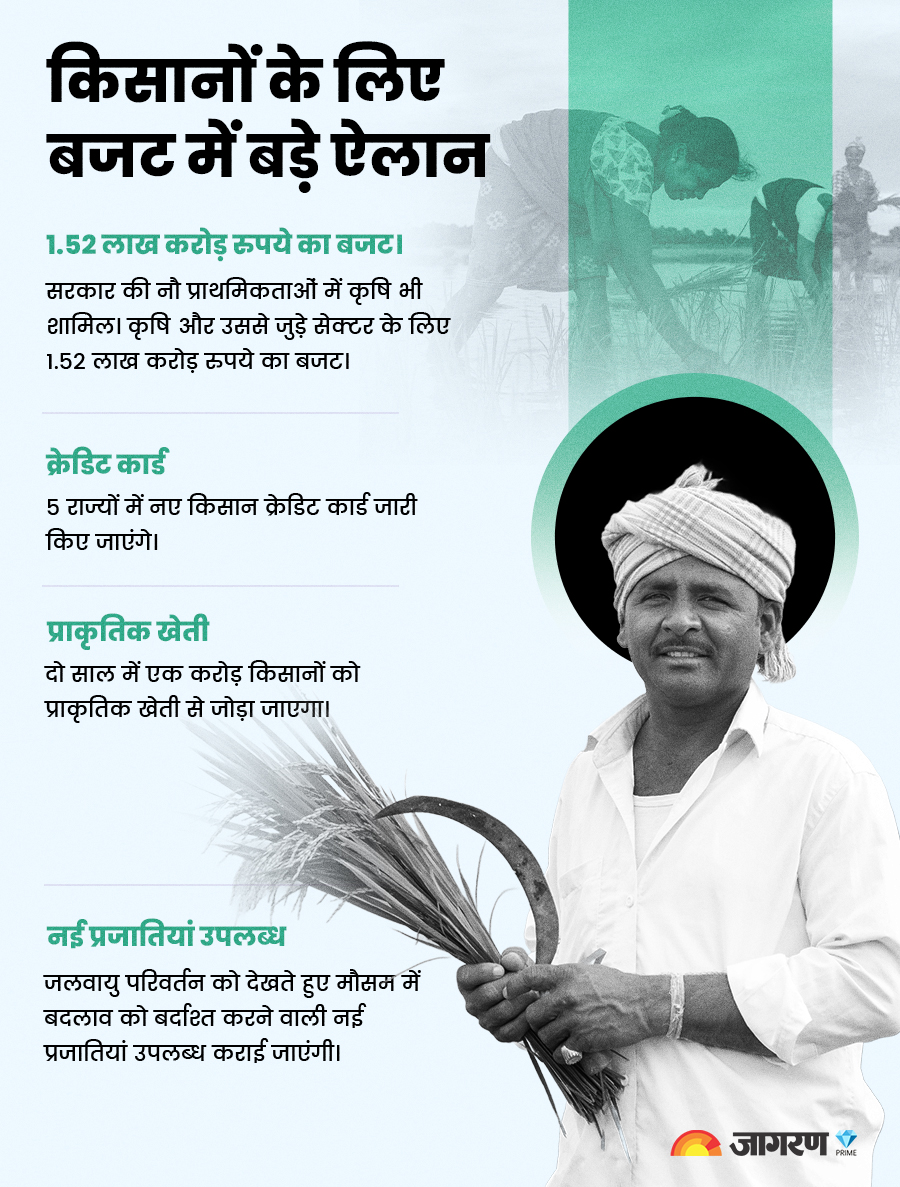 किसानों के लिए
बजट में बड़े ऐलान

1.52 लाख करोड़ रुपये का बजट।

सरकार की नौ प्राथमिकताओं में कृषि भी शामिल। कृषि और उससे जुड़े सेक्टर के लिए 1.52 लाख करोड़ रुपये का बजट।

क्रेडिट कार्ड

5 राज्यों में नए किसान क्रेडिट कार्ड जारी किए जाएंगे।

प्राकृतिक खेती

दो साल में एक करोड़ किसानों को प्राकृतिक खेती से जोड़ा जाएगा।

नई प्रजातियां उपलब्ध

जलवायु परिवर्तन को देखते हुए मौसम में बदलाव को बर्दाश्त करने वाली नई प्रजातियां उपलब्ध कराई जाएंगी।

जागरण PRIME